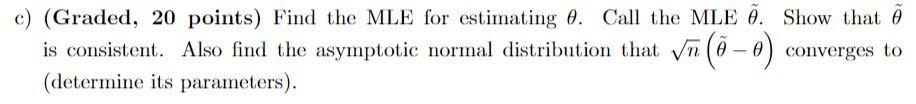 c) (Graded, 20 points) Find the MLE for estimating $\theta$. Call the MLE $\tilde{\theta}$. Show that $\tilde{\theta}$ is consistent. Also find the asymptotic normal distribution that $\sqrt{n}\left(\tilde{\theta}-\theta\right)$ converges to (determine its parameters).